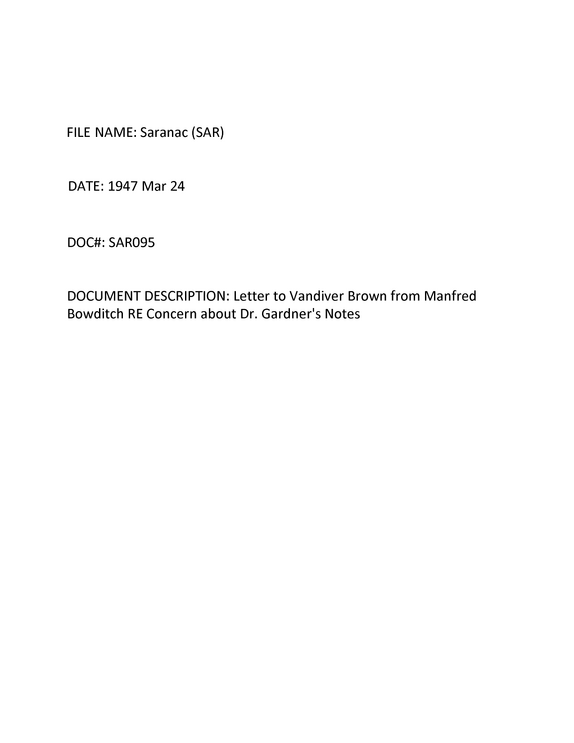 FILE NAME: Saranac (SAR)

DATE: 1947 Mar 24

DOC#: SAR095

DOCUMENT DESCRIPTION: Letter to Vandiver Brown from Manfred Bowditch RE Concern about Dr. Gardner's Notes